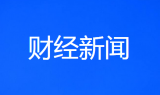 财经新闻